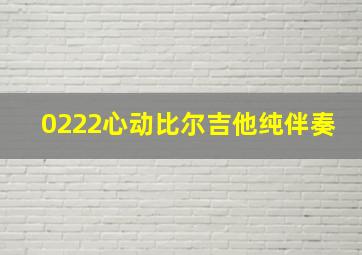 0222心动比尔吉他纯伴奏